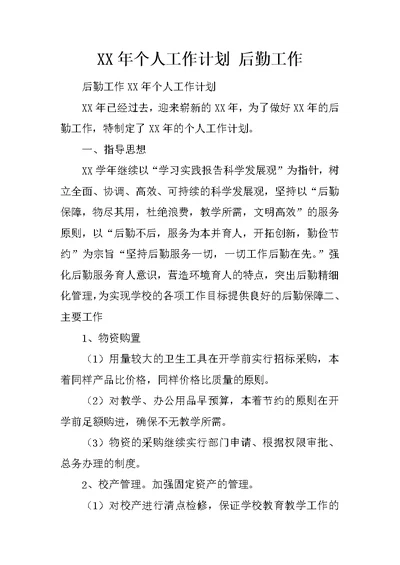 XX 年个人工作计划 后勤工作

后勤工作 XX 年个人工作计划

XX 年已经过去，迎来崭新的 XX 年，为了做好 XX 年的后勤工作，特制定了 XX 年的个人工作计划。

一、指导思想

XX 学年继续以“学习实践报告科学发展观”为指针，树立全面、协调、高效、可持续的科学发展观，坚持以“后勤保障，物尽其用，杜绝浪费，教学所需，文明高效”的服务原则，以“后勤不后，服务为本并育人，开拓创新，勤俭节约”为宗旨“坚持后勤服务一切，一切工作后勤在先。”强化后勤服务育人意识，营造环境育人的特点，突出后勤精细化管理，为实现学校的各项工作目标提供良好的后勤保障二、主要工作

1、物资购置

（1）用量较大的卫生工具在开学前实行招标采购，本着同样产品比价格，同样价格比质量的原则。

（2）对教学、办公用品早预算，本着节约的原则在开学前足额购进，确保不无教学所需。

（3）物资的采购继续实行部门申请、根据权限审批、总务办理的制度。

2、校产管理。加强固定资产的管理。

（1）对校产进行清点检修，保证学校教育教学工作的